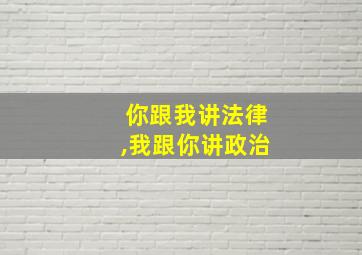 你跟我讲法律
,我跟你讲政治